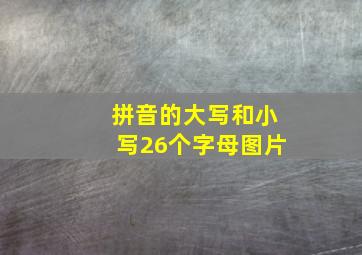 拼音的大写和小写26个字母图片